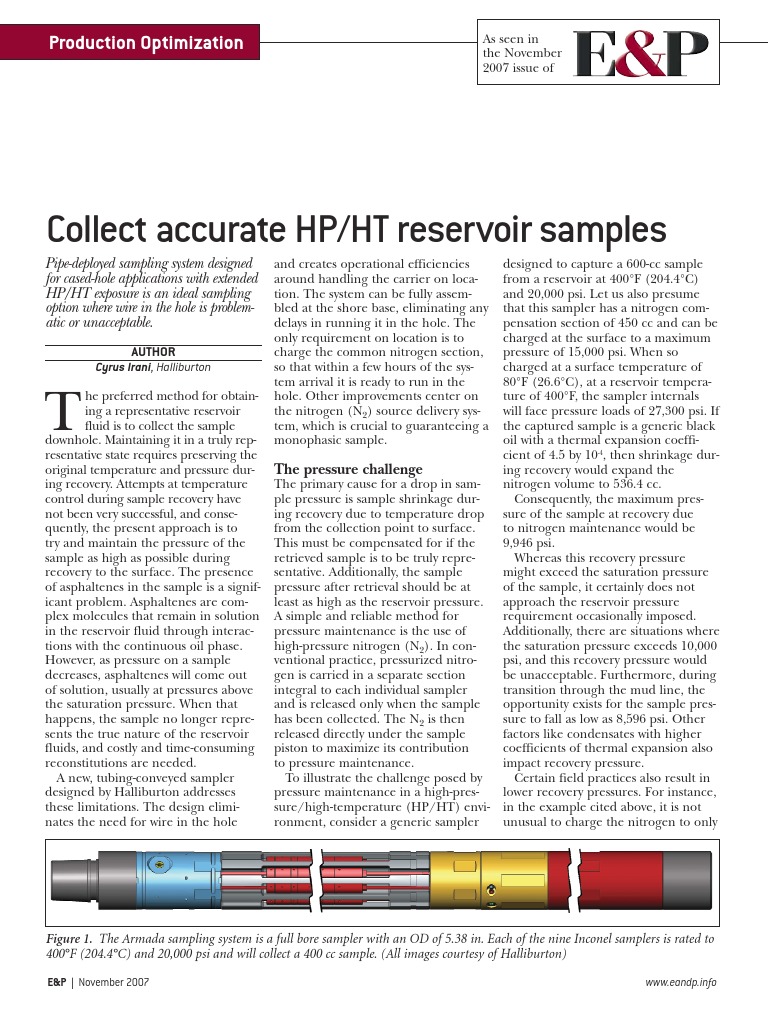 Production Optimization

As seen in the November 2007 issue of E&P

Collect accurate HP/HT reservoir samples

Pipe-deployed sampling system designed for cased-hole applications with extended HP/HT exposure is an ideal sampling option where wire in the hole is problematic or unacceptable.

AUTHOR
Cyrus Irani, Halliburton

The preferred method for obtaining a representative reservoir fluid is to collect the sample downhole. Maintaining it in a truly representative state requires preserving the original temperature and pressure during recovery. Attempts at temperature control during sample recovery have not been very successful, and consequently, the present approach is to try and maintain the pressure of the sample as high as possible during recovery to the surface. The presence of asphaltenes in the sample is a significant problem. Asphaltenes are complex molecules that remain in solution in the reservoir fluid through interactions with the continuous oil phase. However, as pressure on a sample decreases, asphaltenes will come out of solution, usually at pressures above the saturation pressure. When that happens, the sample no longer represents the true nature of the reservoir fluids, and costly and time-consuming reconstitutions are needed.

A new, tubing-conveyed sampler designed by Halliburton addresses these limitations. The design eliminates the need for wire in the hole and creates operational efficiencies around handling the carrier on location. The system can be fully assembled at the shore base, eliminating any delays in running it in the hole. The only requirement on location is to charge the common nitrogen section, so that within a few hours of the system arrival it is ready to run in the hole. Other improvements center on the nitrogen ($N_2$) source delivery system, which is crucial to guaranteeing a monophasic sample.

The pressure challenge
The primary cause for a drop in sample pressure is sample shrinkage during recovery due to temperature drop from the collection point to surface. This must be compensated for if the retrieved sample is to be truly representative. Additionally, the sample pressure after retrieval should be at least as high as the reservoir pressure. A simple and reliable method for pressure maintenance is the use of high-pressure nitrogen ($N_2$). In conventional practice, pressurized nitrogen is carried in a separate section integral to each individual sampler and is released only when the sample has been collected. The $N_2$ is then released directly under the sample piston to maximize its contribution to pressure maintenance.

To illustrate the challenge posed by pressure maintenance in a high-pressure/high-temperature (HP/HT) environment, consider a generic sampler designed to capture a 600-cc sample from a reservoir at 400°F (204.4°C) and 20,000 psi. Let us also presume that this sampler has a nitrogen compensation section of 450 cc and can be charged at the surface to a maximum pressure of 15,000 psi. When so charged at a surface temperature of 80°F (26.6°C), at a reservoir temperature of 400°F, the sampler internals will face pressure loads of 27,300 psi. If the captured sample is a generic black oil with a thermal expansion coefficient of 4.5 by $10^{-4}$, then shrinkage during recovery would expand the nitrogen volume to 536.4 cc.

Consequently, the maximum pressure of the sample at recovery due to nitrogen maintenance would be 9,946 psi.

Whereas this recovery pressure might exceed the saturation pressure of the sample, it certainly does not approach the reservoir pressure requirement occasionally imposed. Additionally, there are situations where the saturation pressure exceeds 10,000 psi, and this recovery pressure would be unacceptable. Furthermore, during transition through the mud line, the opportunity exists for the sample pressure to fall as low as 8,596 psi. Other factors like condensates with higher coefficients of thermal expansion also impact recovery pressure.

Certain field practices also result in lower recovery pressures. For instance, in the example cited above, it is not unusual to charge the nitrogen to only

Figure 1. The Armada sampling system is a full bore sampler with an OD of 5.38 in. Each of the nine Inconel samplers is rated to 400°F (204.4°C) and 20,000 psi and will collect a 400 cc sample. (All images courtesy of Halliburton)

E&P | November 2007
www.eandp.info